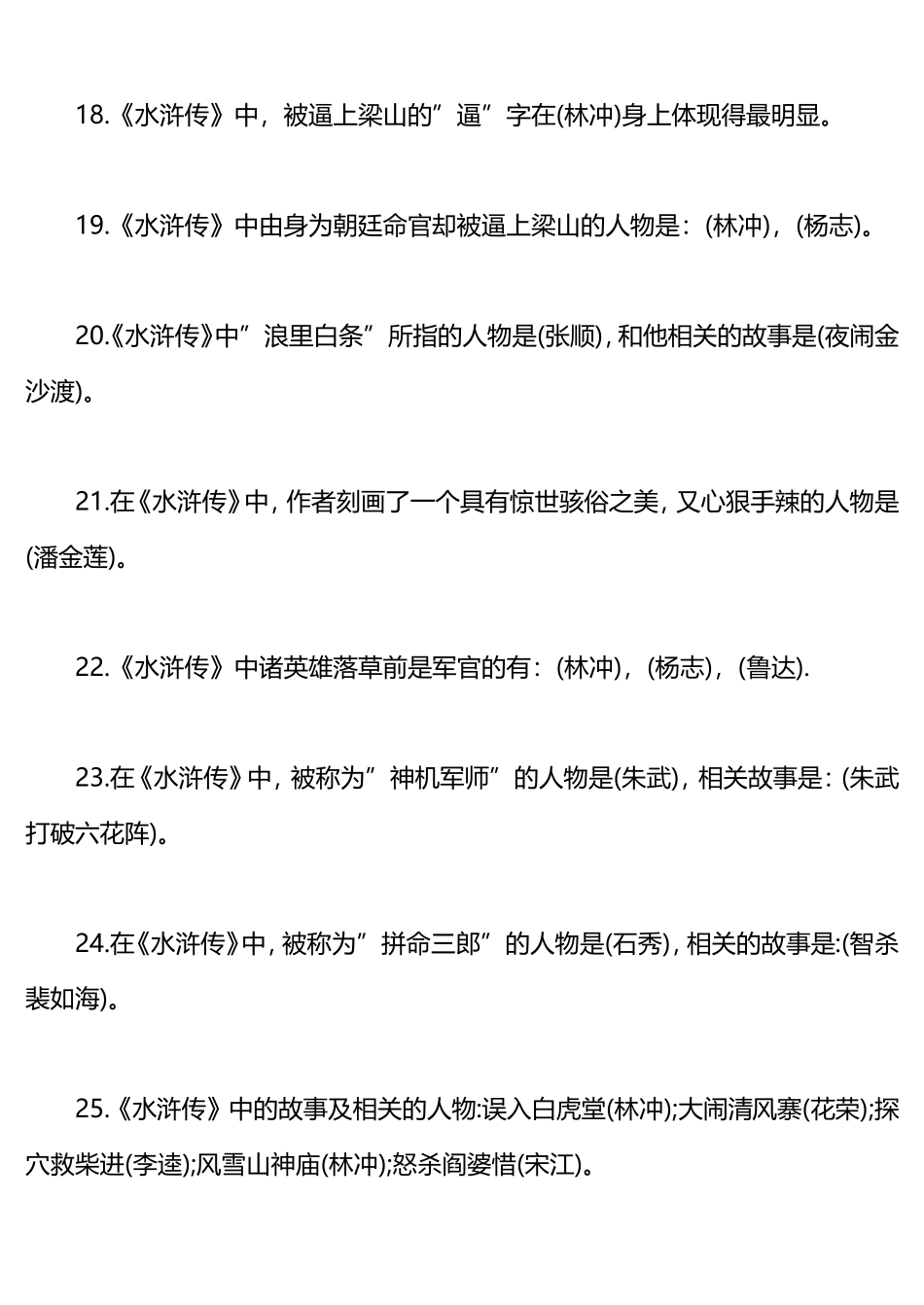 18.《水浒传》中，被逼上梁山的”逼”字在(林冲)身上体现得最明显。

19.《水浒传》中由身为朝廷命官却被逼上梁山的人物是：(林冲)，(杨志)。

20.《水浒传》中”浪里白条”所指的人物是(张顺)，和他相关的故事是(夜闹金沙渡)。

21.在《水浒传》中，作者刻画了一个具有惊世骇俗之美，又心狠手辣的人物是(潘金莲)。

22.《水浒传》中诸英雄落草前是军官的有：(林冲)，(杨志)，(鲁达).

23.在《水浒传》中，被称为”神机军师”的人物是(朱武)，相关故事是：(朱武打破六花阵)。

24.在《水浒传》中，被称为”拼命三郎”的人物是(石秀)，相关的故事是:(智杀裴如海)。

25.《水浒传》中的故事及相关的人物:误入白虎堂(林冲);大闹清风寨(花荣);探穴救柴进(李逵);风雪山神庙(林冲);怒杀阎婆惜(宋江)。